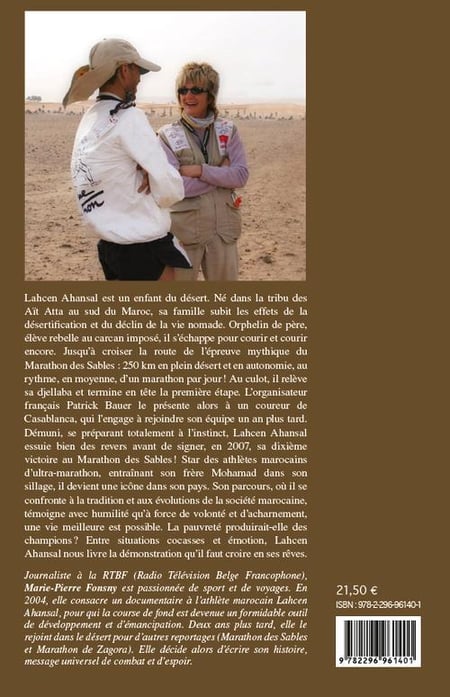 Lahcen Ahansal est un enfant du désert. Né dans la tribu des Aït Atta au sud du Maroc, sa famille subit les effets de la désertification et du déclin de la vie nomade. Orphelin de père, élève rebelle au carcan imposé, il s'échappe pour courir et courir encore. Jusqu'à croiser la route de l'épreuve mythique du Marathon des Sables : 250 km en plein désert et en autonomie, au rythme, en moyenne, d'un marathon par jour ! Au culot, il relève sa djellaba et termine en tête la première étape. L'organisateur français Patrick Bauer le présente alors à un coureur de Casablanca, qui l'engage à rejoindre son équipe un an plus tard. Démuni, se préparant totalement à l'instinct, Lahcen Ahansal essuie bien des revers avant de signer, en 2007, sa dixième victoire au Marathon des Sables ! Star des athlètes marocains d'ultra-marathon, entraînant son frère Mohamad dans son sillage, il devient une icône dans son pays. Son parcours, où il se confronte à la tradition et aux évolutions de la société marocaine, témoigne avec humilité qu'à force de volonté et d'acharnement, une vie meilleure est possible. La pauvreté produirait-elle des champions ? Entre situations cocasses et émotion, Lahcen Ahansal nous livre la démonstration qu'il faut croire en ses rêves.

Journaliste à la RTBF (Radio Télévision Belge Francophone), Marie-Pierre Fonsny est passionnée de sport et de voyages. En 2004, elle consacre un documentaire à l'athlète marocain Lahcen Ahansal, pour qui la course de fond est devenue un formidable outil de développement et d'émancipation. Deux ans plus tard, elle le rejoint dans le désert pour d'autres reportages (Marathon des Sables et Marathon de Zagora). Elle décide alors d'écrire son histoire, message universel de combat et d'espoir.

21,50 €
ISBN : 978-2-296-96140-1

9 782296 961401